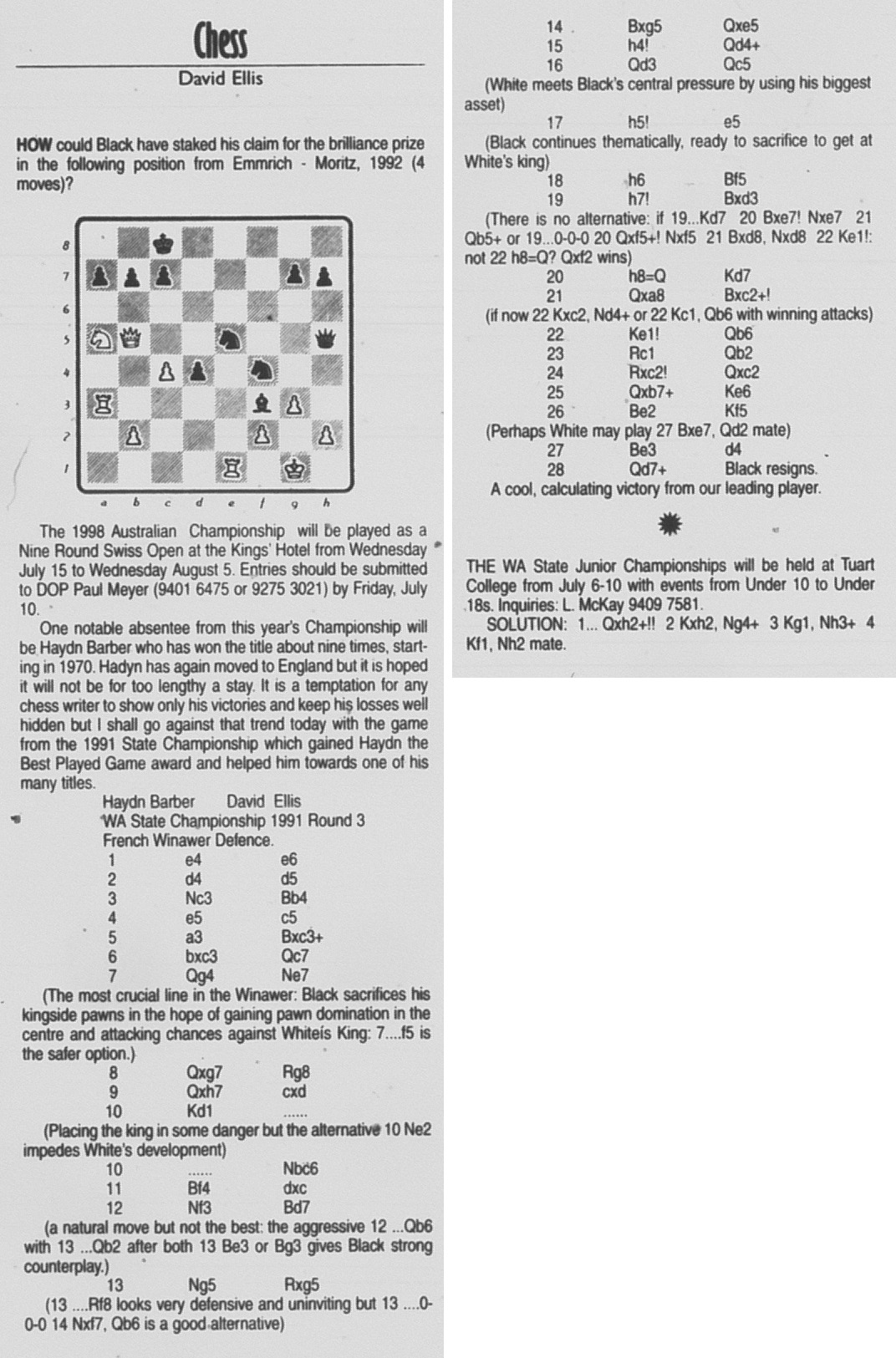 Chess

David Ellis

HOW could Black have staked his claim for the brilliance prize in the following position from Emmrich - Moritz, 1992 (4 moves)?

8
7
6
5
4
3
2
1
a b c d e f g h

The 1998 Australian Championship will be played as a Nine Round Swiss Open at the Kings' Hotel from Wednesday July 15 to Wednesday August 5. Entries should be submitted to DOP Paul Meyer (9401 6475 or 9275 3021) by Friday, July 10.

One notable absentee from this year's Championship will be Haydn Barber who has won the title about nine times, starting in 1970. Hadyn has again moved to England but it is hoped it will not be for too lengthy a stay. It is a temptation for any chess writer to show only his victories and keep his losses well hidden but I shall go against that trend today with the game from the 1991 State Championship which gained Haydn the Best Played Game award and helped him towards one of his many titles.

Haydn Barber David Ellis
WA State Championship 1991 Round 3
French Winawer Defence.
1 e4 e6
2 d4 d5
3 Nc3 Bb4
4 e5 c5
5 a3 Bxc3+
6 bxc3 Qc7
7 Qg4 Ne7

(The most crucial line in the Winawer: Black sacrifices his kingside pawns in the hope of gaining pawn domination in the centre and attacking chances against Whiteís King: 7....f5 is the safer option.)

8 Qxg7 Rg8
9 Qxh7 cxd
10 Kd1 ......

(Placing the king in some danger but the alternative 10 Ne2 impedes White's development)

10 ...... Nbc6
11 Bf4 dxc
12 Nf3 Bd7

(a natural move but not the best: the aggressive 12 ...Qb6 with 13 ...Qb2 after both 13 Be3 or Bg3 gives Black strong counterplay.)

13 Ng5 Rxg5

(13 ....Rf8 looks very defensive and uninviting but 13 ....0-0-0 14 Nxf7, Qb6 is a good alternative)

14 Bxg5 Qxe5
15 h4! Qd4+
16 Qd3 Qc5

(White meets Black's central pressure by using his biggest asset)

17 h5! e5

(Black continues thematically, ready to sacrifice to get at White's king)

18 h6 Bf5
19 h7! Bxd3

(There is no alternative: if 19...Kd7 20 Bxe7! Nxe7 21 Qb5+ or 19...0-0-0 20 Qxf5+! Nxf5 21 Bxd8, Nxd8 22 Ke1!: not 22 h8=Q? Qxf2 wins)

20 h8=Q Kd7
21 Qxa8 Bxc2+!

(if now 22 Kxc2, Nd4+ or 22 Kc1, Qb6 with winning attacks)

22 Ke1! Qb6
23 Rc1 Qb2
24 Rxc2! Qxc2
25 Qxb7+ Ke6
26 Be2 Kf5

(Perhaps White may play 27 Bxe7, Qd2 mate)

27 Be3 d4
28 Qd7+ Black resigns.

A cool, calculating victory from our leading player.

THE WA State Junior Championships will be held at Tuart College from July 6-10 with events from Under 10 to Under 18s. Inquiries: L. McKay 9409 7581.

SOLUTION: 1... Qxh2+!! 2 Kxh2, Ng4+ 3 Kg1, Nh3+ 4 Kf1, Nh2 mate.